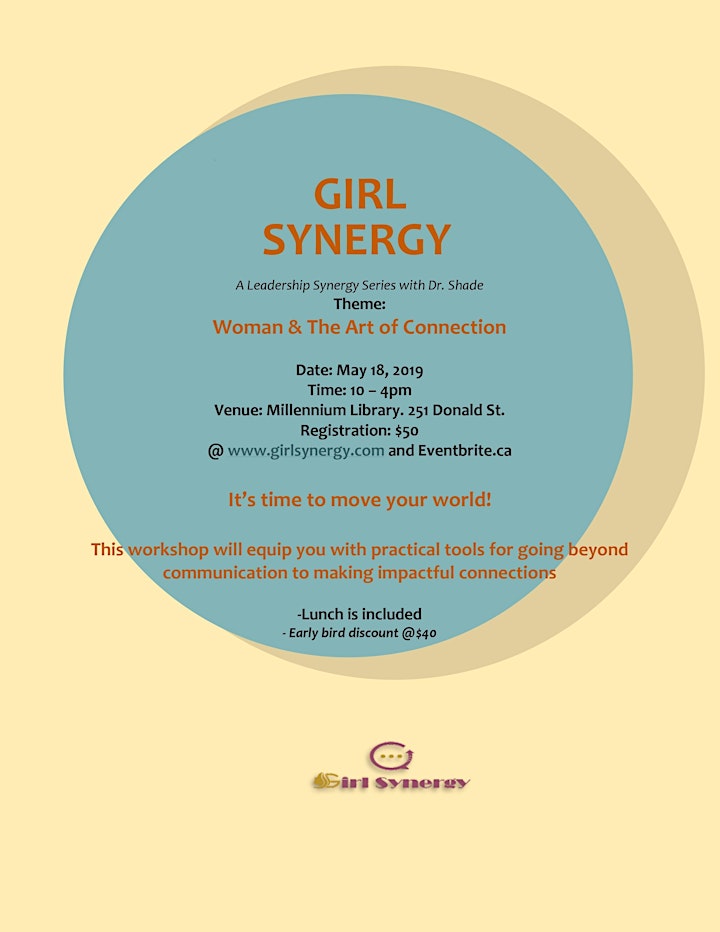 GIRL
SYNERGY

A Leadership Synergy Series with Dr. Shade
Theme:
Woman & The Art of Connection

Date: May 18, 2019
Time: 10 – 4pm
Venue: Millennium Library. 251 Donald St.
Registration: $50
@ www.girlsynergy.com and Eventbrite.ca

It's time to move your world!

This workshop will equip you with practical tools for going beyond communication to making impactful connections

-Lunch is included
- Early bird discount @$40

Girl Synergy